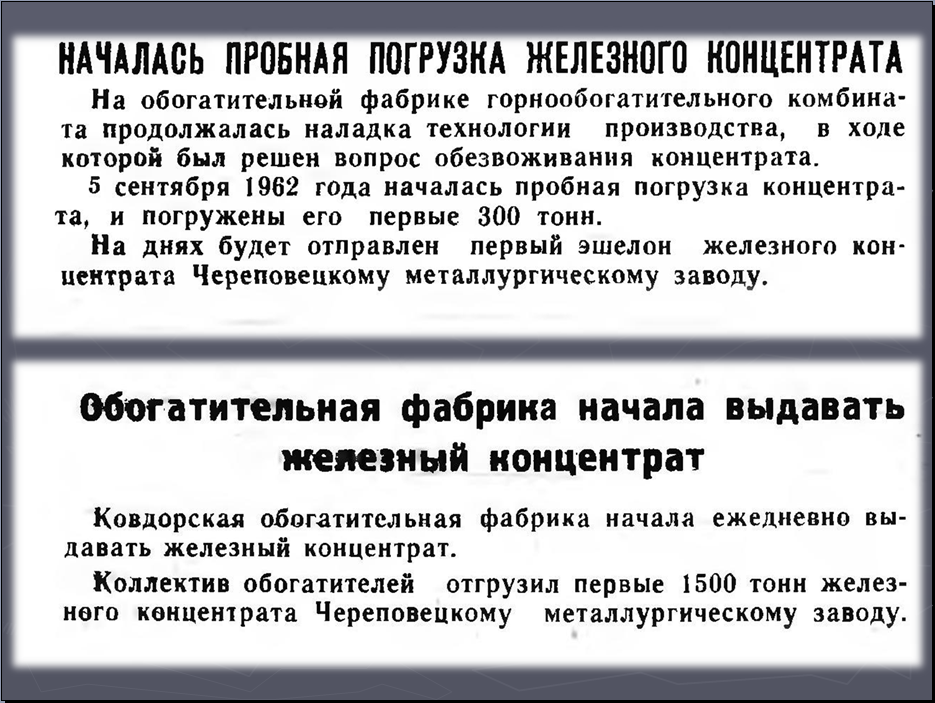 НАЧАЛАСЬ ПРОБНАЯ ПОГРУЗКА ЖЕЛЕЗНОГО КОНЦЕНТРАТА

На обогатительной фабрике горнообогатительного комбината продолжалась наладка технологии производства, в ходе которой был решен вопрос обезвоживания концентрата.

5 сентября 1962 года началась пробная погрузка концентрата, и погружены его первые 300 тонн.

На днях будет отправлен первый эшелон железного концентрата Череповецкому металлургическому заводу.

Обогатительная фабрика начала выдавать железный концентрат

Ковдорская обогатительная фабрика начала ежедневно выдавать железный концентрат.

Коллектив обогатителей отгрузил первые 1500 тонн железного концентрата Череповецкому металлургическому заводу.